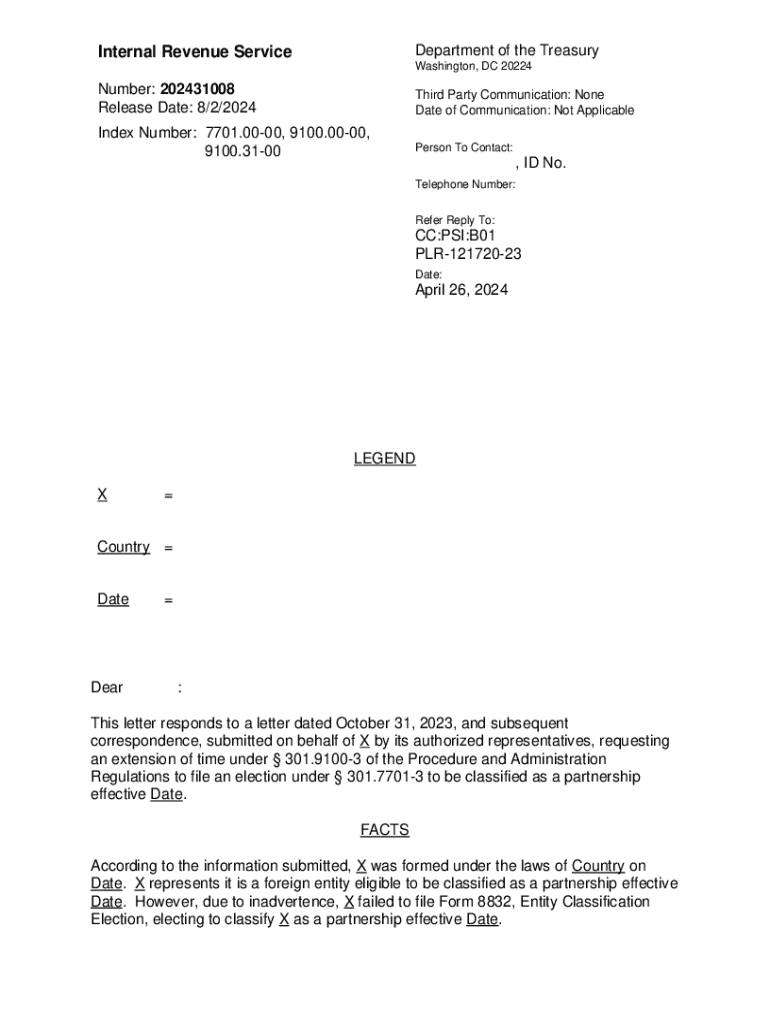 Internal Revenue Service

Number: 202431008
Release Date: 8/2/2024

Index Number: 7701.00-00, 9100.00-00, 9100.31-00

Department of the Treasury
Washington, DC 20224

Third Party Communication: None
Date of Communication: Not Applicable

Person To Contact:
, ID No.

Telephone Number:

Refer Reply To:
CC:PSI:B01
PLR-121720-23

Date:
April 26, 2024

LEGEND

X =

Country =

Date =

Dear :

This letter responds to a letter dated October 31, 2023, and subsequent correspondence, submitted on behalf of X by its authorized representatives, requesting an extension of time under § 301.9100-3 of the Procedure and Administration Regulations to file an election under § 301.7701-3 to be classified as a partnership effective Date.

FACTS

According to the information submitted, X was formed under the laws of Country on Date. X represents it is a foreign entity eligible to be classified as a partnership effective Date. However, due to inadvertence, X failed to file Form 8832, Entity Classification Election, electing to classify X as a partnership effective Date.